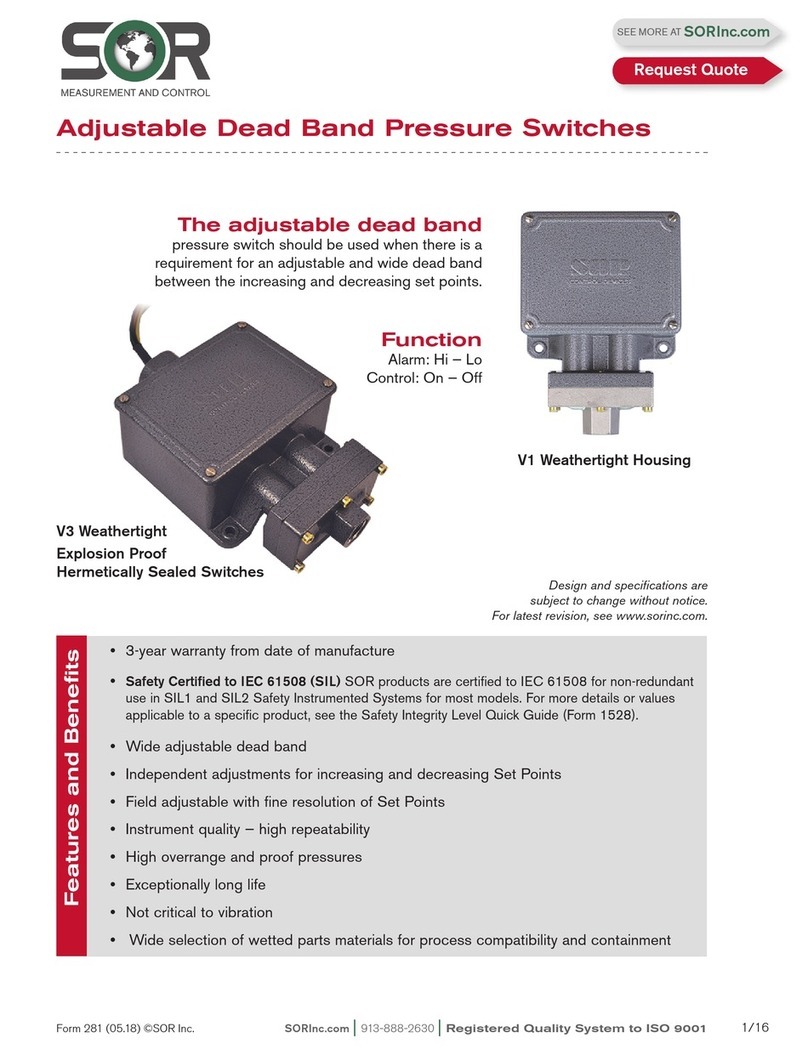 SOR
MEASUREMENT AND CONTROL

SEE MORE AT SORInc.com

Request Quote

Adjustable Dead Band Pressure Switches

The adjustable dead band pressure switch should be used when there is a requirement for an adjustable and wide dead band between the increasing and decreasing set points.

Function
Alarm: Hi – Lo
Control: On – Off

V1 Weathertight Housing

V3 Weathertight
Explosion Proof
Hermetically Sealed Switches

Design and specifications are subject to change without notice. For latest revision, see www.sorinc.com.

Features and Benefits

• 3-year warranty from date of manufacture
• Safety Certified to IEC 61508 (SIL) SOR products are certified to IEC 61508 for non-redundant use in SIL1 and SIL2 Safety Instrumented Systems for most models. For more details or values applicable to a specific product, see the Safety Integrity Level Quick Guide (Form 1528).
• Wide adjustable dead band
• Independent adjustments for increasing and decreasing Set Points
• Field adjustable with fine resolution of Set Points
• Instrument quality – high repeatability
• High overrange and proof pressures
• Exceptionally long life
• Not critical to vibration
• Wide selection of wetted parts materials for process compatibility and containment

Form 281 (05.18) ©SOR Inc.    SORInc.com | 913-888-2630 | Registered Quality System to ISO 9001    1/16